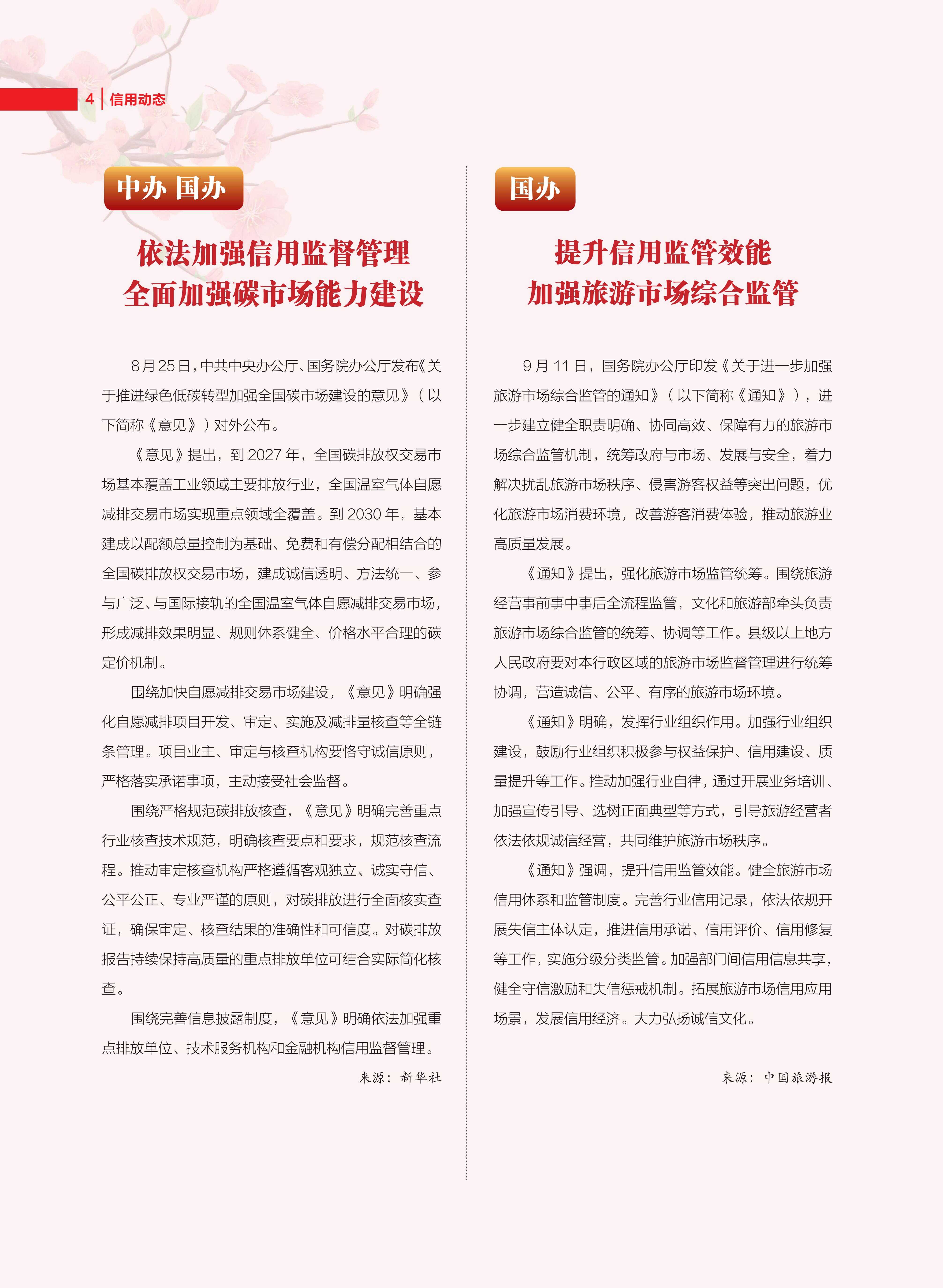 4 信用动态

中办 国办

依法加强信用监督管理
全面加强碳市场能力建设

8月25日，中共中央办公厅、国务院办公厅发布《关于推进绿色低碳转型加强全国碳市场建设的意见》（以下简称《意见》）对外公布。

《意见》提出，到2027年，全国碳排放权交易市场基本覆盖工业领域主要排放行业，全国温室气体自愿减排交易市场实现重点领域全覆盖。到2030年，基本建成以配额总量控制为基础、免费和有偿分配相结合的全国碳排放权交易市场，建成诚信透明、方法统一、参与广泛、与国际接轨的全国温室气体自愿减排交易市场，形成减排效果明显、规则体系健全、价格水平合理的碳定价机制。

围绕加快自愿减排交易市场建设，《意见》明确强化自愿减排项目开发、审定、实施及减排量核查等全链条管理。项目业主、审定与核查机构要恪守诚信原则，严格落实承诺事项，主动接受社会监督。

围绕严格规范碳排放核查，《意见》明确完善重点行业核查技术规范，明确核查要点和要求，规范核查流程。推动审定核查机构严格遵循客观独立、诚实守信、公平公正、专业严谨的原则，对碳排放进行全面核实查证，确保审定、核查结果的准确性和可信度。对碳排放报告持续保持高质量的重点排放单位可结合实际简化核查。

围绕完善信息披露制度，《意见》明确依法加强重点排放单位、技术服务机构和金融机构信用监督管理。

来源：新华社

国办

提升信用监管效能
加强旅游市场综合监管

9月11日，国务院办公厅印发《关于进一步加强旅游市场综合监管的通知》（以下简称《通知》），进一步建立健全职责明确、协同高效、保障有力的旅游市场综合监管机制，统筹政府与市场、发展与安全，着力解决扰乱旅游市场秩序、侵害游客权益等突出问题，优化旅游市场消费环境，改善游客消费体验，推动旅游业高质量发展。

《通知》提出，强化旅游市场监管统筹。围绕旅游经营事前事中事后全流程监管，文化和旅游部牵头负责旅游市场综合监管的统筹、协调等工作。县级以上地方人民政府要对本行政区域的旅游市场监督管理进行统筹协调，营造诚信、公平、有序的旅游市场环境。

《通知》明确，发挥行业组织作用。加强行业组织建设，鼓励行业组织积极参与权益保护、信用建设、质量提升等工作。推动加强行业自律，通过开展业务培训、加强宣传引导、选树正面典型等方式，引导旅游经营者依法依规诚信经营，共同维护旅游市场秩序。

《通知》强调，提升信用监管效能。健全旅游市场信用体系和监管制度。完善行业信用记录，依法依规开展失信主体认定，推进信用承诺、信用评价、信用修复等工作，实施分级分类监管。加强部门间信用信息共享，健全守信激励和失信惩戒机制。拓展旅游市场信用应用场景，发展信用经济。大力弘扬诚信文化。

来源：中国旅游报